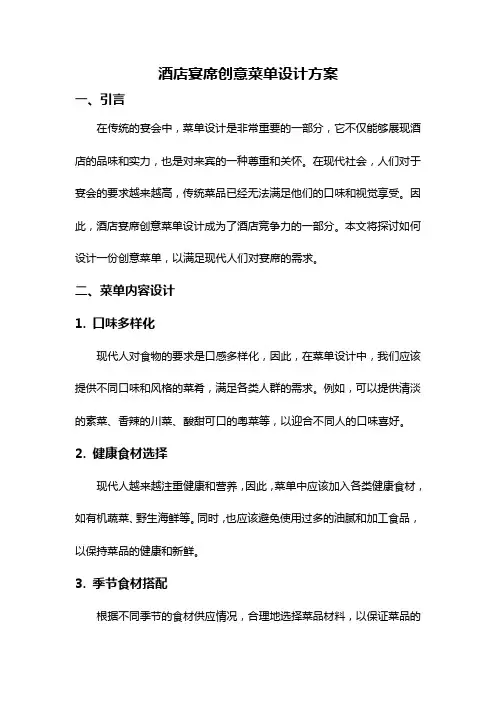 酒店宴席创意菜单设计方案

一、引言

在传统的宴会中，菜单设计是非常重要的一部分，它不仅能够展现酒店的品味和实力，也是对来宾的一种尊重和关怀。在现代社会，人们对于宴会的要求越来越高，传统菜品已经无法满足他们的口味和视觉享受。因此，酒店宴席创意菜单设计成为了酒店竞争力的一部分。本文将探讨如何设计一份创意菜单，以满足现代人们对宴席的需求。

二、菜单内容设计

1. 口味多样化

现代人对食物的要求是口感多样化，因此，在菜单设计中，我们应该提供不同口味和风格的菜肴，满足各类人群的需求。例如，可以提供清淡的素菜、香辣的川菜、酸甜可口的粤菜等，以迎合不同人的口味喜好。

2. 健康食材选择

现代人越来越注重健康和营养，因此，菜单中应该加入各类健康食材，如有机蔬菜、野生海鲜等。同时，也应该避免使用过多的油腻和加工食品，以保持菜品的健康和新鲜。

3. 季节食材搭配

根据不同季节的食材供应情况，合理地选择菜品材料，以保证菜品的